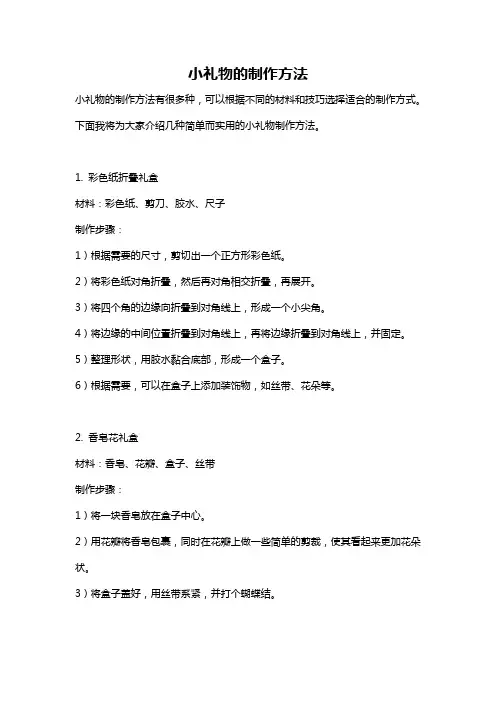 小礼物的制作方法

小礼物的制作方法有很多种，可以根据不同的材料和技巧选择适合的制作方式。下面我将为大家介绍几种简单而实用的小礼物制作方法。

1. 彩色纸折叠礼盒

材料：彩色纸、剪刀、胶水、尺子

制作步骤：

1）根据需要的尺寸，剪切出一个正方形彩色纸。

2）将彩色纸对角折叠，然后再对角相交折叠，再展开。

3）将四个角的边缘向折叠到对角线上，形成一个小尖角。

4）将边缘的中间位置折叠到对角线上，再将边缘折叠到对角线上，并固定。

5）整理形状，用胶水黏合底部，形成一个盒子。

6）根据需要，可以在盒子上添加装饰物，如丝带、花朵等。

2. 香皂花礼盒

材料：香皂、花瓣、盒子、丝带

制作步骤：

1）将一块香皂放在盒子中心。

2）用花瓣将香皂包裹，同时在花瓣上做一些简单的剪裁，使其看起来更加花朵状。

3）将盒子盖好，用丝带系紧，并打个蝴蝶结。